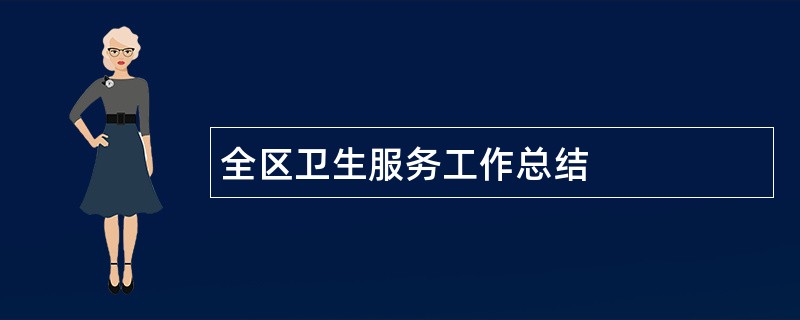 全区卫生服务工作总结